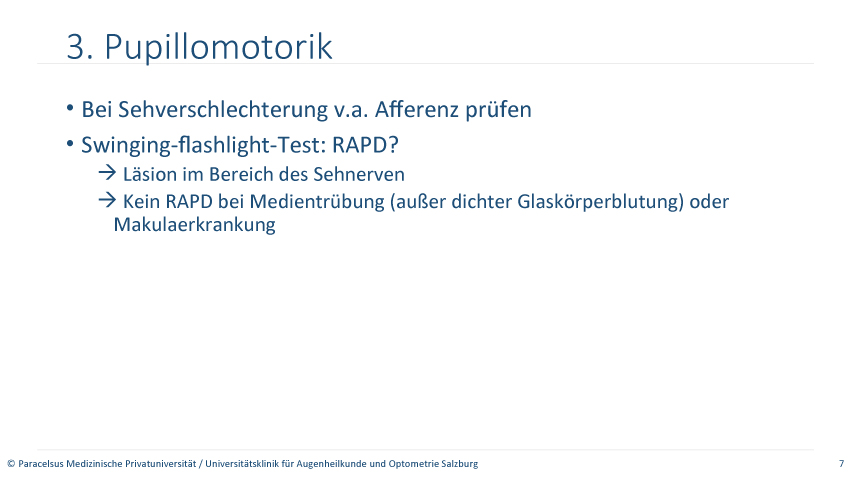 3. Pupillomotorik

• Bei Sehverschlechterung v.a. Afferenz prüfen

• Swinging-flashlight-Test: RAPD?

→ Läsion im Bereich des Sehnerven

→ Kein RAPD bei Medientrübung (außer dichter Glaskörperblutung) oder Makulaerkrankung

© Paracelsus Medizinische Privatuniversität / Universitätsklinik für Augenheilkunde und Optometrie Salzburg

7